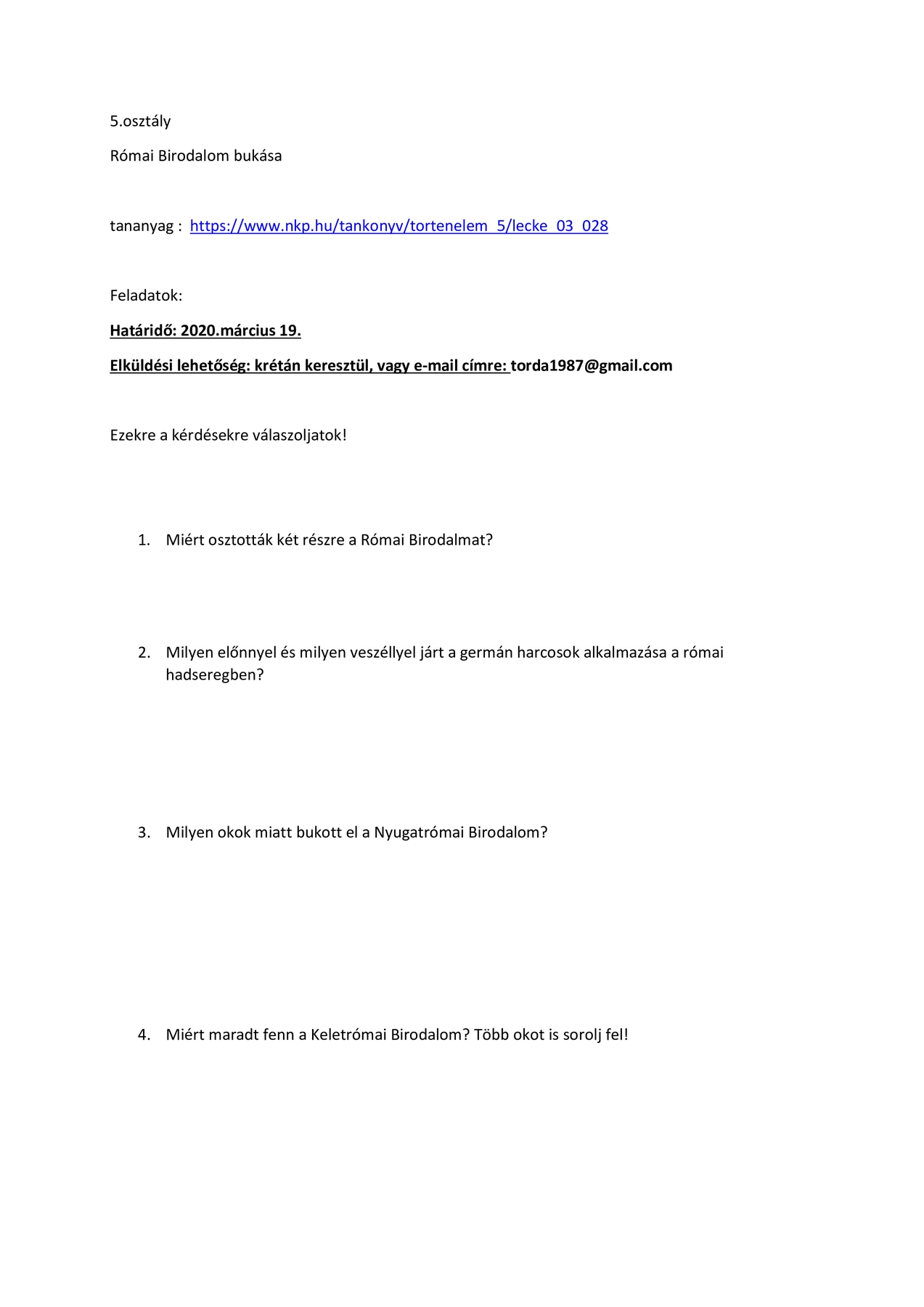 5.osztály

Római Birodalom bukása

tananyag : https://www.nkp.hu/tankonyv/tortenelem_5/lecke_03_028

Feladatok:

Határidő: 2020.március 19.

Elküldési lehetőség: krétán keresztül, vagy e-mail címre: torda1987@gmail.com

Ezekre a kérdésekre válaszoljatok!

1. Miért osztották két részre a Római Birodalmat?

2. Milyen előnnyel és milyen veszéllyel járt a germán harcosok alkalmazása a római hadseregben?

3. Milyen okok miatt bukott el a Nyugatrómai Birodalom?

4. Miért maradt fenn a Keletrómai Birodalom? Több okot is sorolj fel!